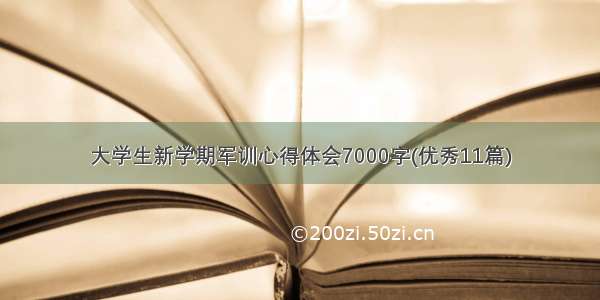 大学生新学期军训心得体会7000字(优秀11篇)

©200zi.50zi.cn